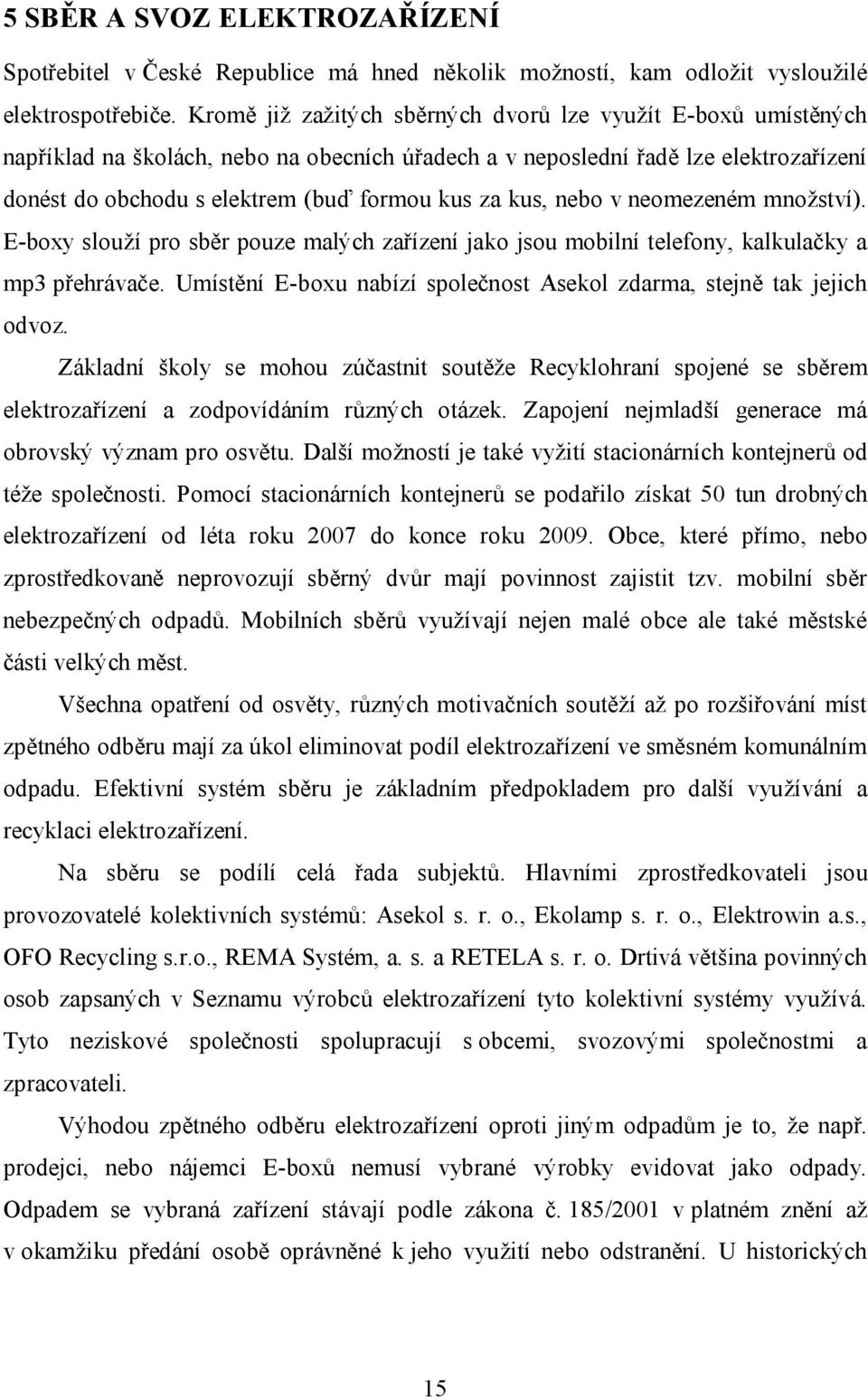 5 SBĚR A SVOZ ELEKTROZAŘÍZENÍ

Spotřebitel v České Republice má hned několik možností, kam odložit vysloužilé elektrospotřebiče. Kromě již zažitých sběrných dvorů lze využít E-boxů umístěných například na školách, nebo na obecních úřadech a v neposlední řadě lze elektrozařízení donést do obchodu s elektrem (buď formou kus za kus, nebo v neomezeném množství). E-boxy slouží pro sběr pouze malých zařízení jako jsou mobilní telefony, kalkulačky a mp3 přehrávače. Umístění E-boxu nabízí společnost Asekol zdarma, stejně tak jejich odvoz.

Základní školy se mohou zúčastnit soutěže Recyklohraní spojené se sběrem elektrozařízení a zodpovídáním různých otázek. Zapojení nejmladší generace má obrovský význam pro osvětu. Další možností je také vyžití stacionárních kontejnerů od téže společnosti. Pomocí stacionárních kontejnerů se podařilo získat 50 tun drobných elektrozařízení od léta roku 2007 do konce roku 2009. Obce, které přímo, nebo zprostředkovaně neprovozují sběrný dvůr mají povinnost zajistit tzv. mobilní sběr nebezpečných odpadů. Mobilních sběrů využívají nejen malé obce ale také městské části velkých měst.

Všechna opatření od osvěty, různých motivačních soutěží až po rozšiřování míst zpětného odběru mají za úkol eliminovat podíl elektrozařízení ve směsném komunálním odpadu. Efektivní systém sběru je základním předpokladem pro další využívání a recyklaci elektrozařízení.

Na sběru se podílí celá řada subjektů. Hlavními zprostředkovateli jsou provozovatelé kolektivních systémů: Asekol s. r. o., Ekolamp s. r. o., Elektrowin a.s., OFO Recycling s.r.o., REMA Systém, a. s. a RETELA s. r. o. Drtivá většina povinných osob zapsaných v Seznamu výrobců elektrozařízení tyto kolektivní systémy využívá. Tyto neziskové společnosti spolupracují s obcemi, svozovými společnostmi a zpracovateli.

Výhodou zpětného odběru elektrozařízení oproti jiným odpadům je to, že např. prodejci, nebo nájemci E-boxů nemusí vybrané výrobky evidovat jako odpady. Odpadem se vybraná zařízení stávají podle zákona č. 185/2001 v platném znění až v okamžiku předání osobě oprávněné k jeho využití nebo odstranění. U historických

15